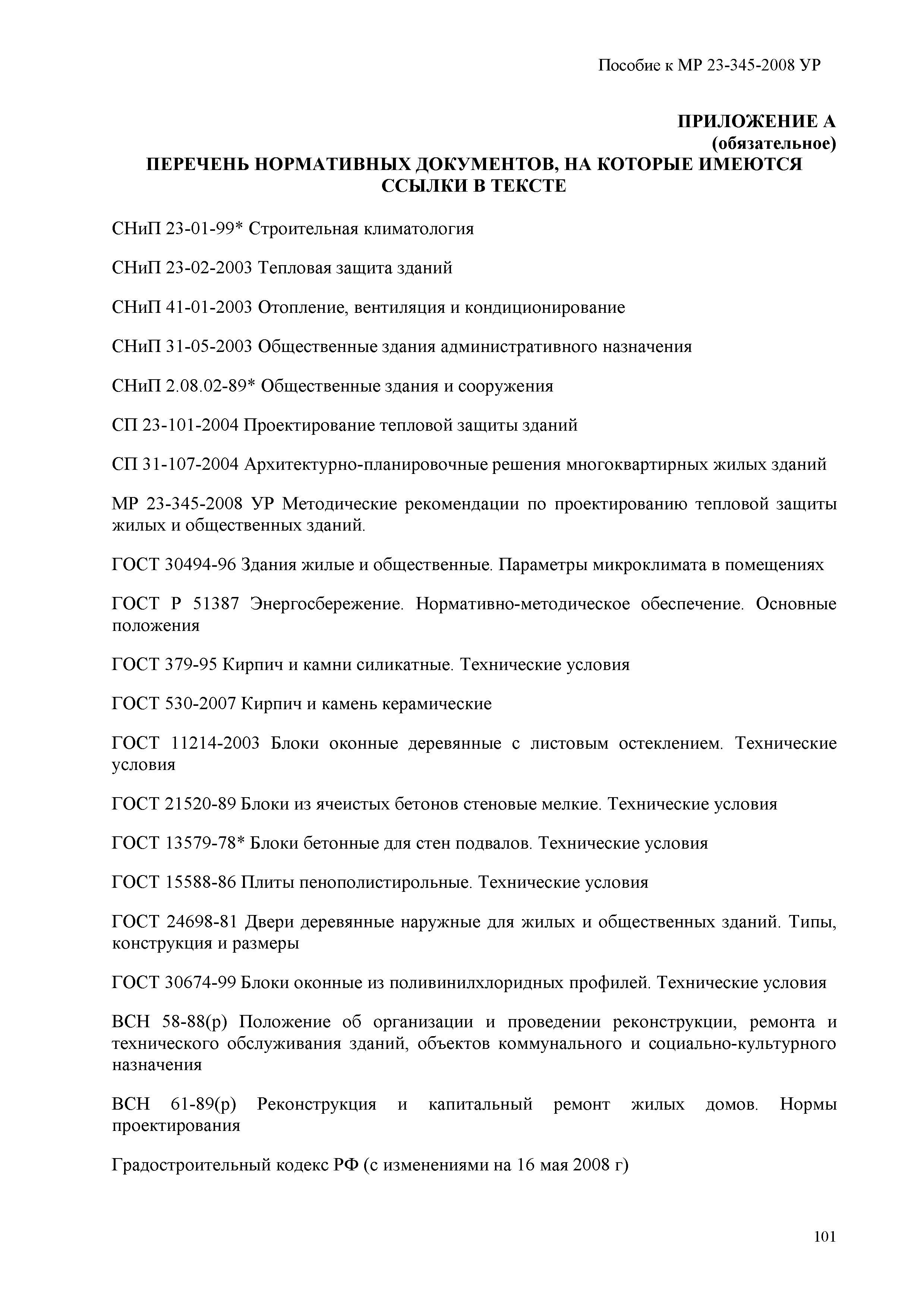 Пособие к МР 23-345-2008 УР

ПРИЛОЖЕНИЕ А
(обязательное)
ПЕРЕЧЕНЬ НОРМАТИВНЫХ ДОКУМЕНТОВ, НА КОТОРЫЕ ИМЕЮТСЯ ССЫЛКИ В ТЕКСТЕ

СНиП 23-01-99* Строительная климатология

СНиП 23-02-2003 Тепловая защита зданий

СНиП 41-01-2003 Отопление, вентиляция и кондиционирование

СНиП 31-05-2003 Общественные здания административного назначения

СНиП 2.08.02-89* Общественные здания и сооружения

СП 23-101-2004 Проектирование тепловой защиты зданий

СП 31-107-2004 Архитектурно-планировочные решения многоквартирных жилых зданий

МР 23-345-2008 УР Методические рекомендации по проектированию тепловой защиты жилых и общественных зданий.

ГОСТ 30494-96 Здания жилые и общественные. Параметры микроклимата в помещениях

ГОСТ Р 51387 Энергосбережение. Нормативно-методическое обеспечение. Основные положения

ГОСТ 379-95 Кирпич и камни силикатные. Технические условия

ГОСТ 530-2007 Кирпич и камень керамические

ГОСТ 11214-2003 Блоки оконные деревянные с листовым остеклением. Технические условия

ГОСТ 21520-89 Блоки из ячеистых бетонов стеновые мелкие. Технические условия

ГОСТ 13579-78* Блоки бетонные для стен подвалов. Технические условия

ГОСТ 15588-86 Плиты пенополистирольные. Технические условия

ГОСТ 24698-81 Двери деревянные наружные для жилых и общественных зданий. Типы, конструкция и размеры

ГОСТ 30674-99 Блоки оконные из поливинилхлоридных профилей. Технические условия

ВСН 58-88(р) Положение об организации и проведении реконструкции, ремонта и технического обслуживания зданий, объектов коммунального и социально-культурного назначения

ВСН 61-89(р) Реконструкция и капитальный ремонт жилых домов. Нормы проектирования

Градостроительный кодекс РФ (с изменениями на 16 мая 2008 г)

101